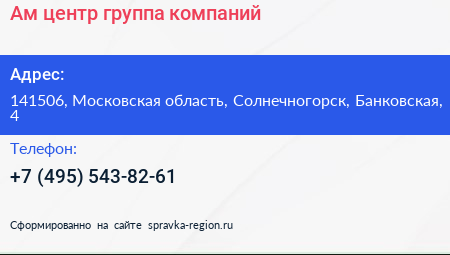 Ам центр группа компаний

Адрес:

141506, Московская область, Солнечногорск, Банковская, 4

Телефон:

+7 (495) 543-82-61

Сформированно на сайте spravka-region.ru